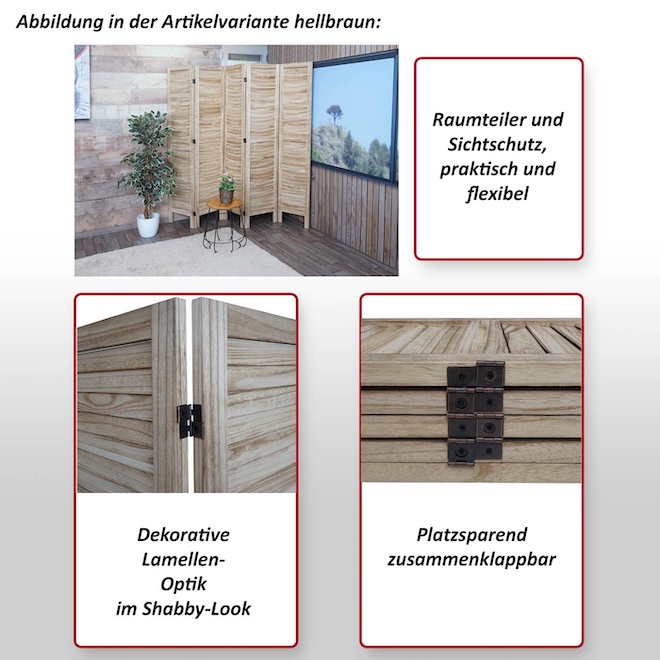 Abbildung in der Artikelvariante hellbraun:

Raumteiler und Sichtschutz, praktisch und flexibel

Dekorative Lamellen-Optik im Shabby-Look

Platzsparend zusammenklappbar